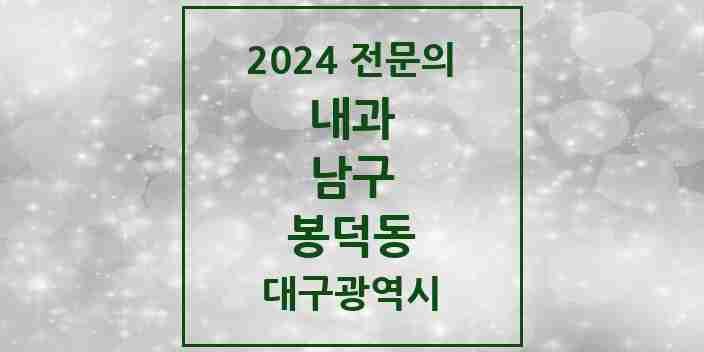 2024 전문의

내과

남구

봉덕동

대구광역시